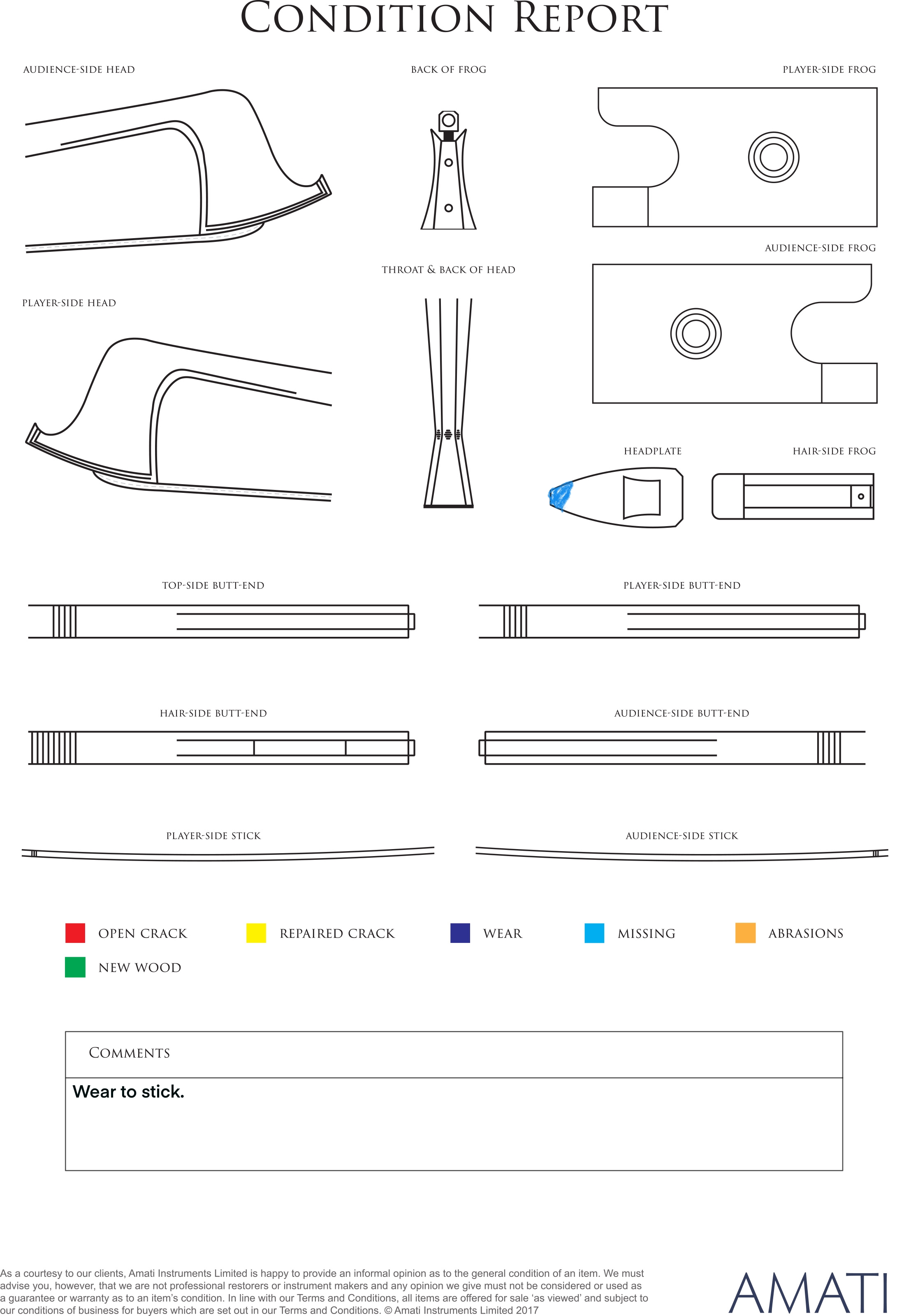 CONDITION REPORT

AUDIENCE-SIDE HEAD

BACK OF FROG

PLAYER-SIDE FROG

AUDIENCE-SIDE FROG

THROAT & BACK OF HEAD

PLAYER-SIDE HEAD

HEADPLATE

HAIR-SIDE FROG

TOP-SIDE BUTT-END

PLAYER-SIDE BUTT-END

HAIR-SIDE BUTT-END

AUDIENCE-SIDE BUTT-END

PLAYER-SIDE STICK

AUDIENCE-SIDE STICK

OPEN CRACK
REPAIRED CRACK
WEAR
MISSING
ABRASIONS
NEW WOOD

COMMENTS

Wear to stick.

As a courtesy to our clients, Amati Instruments Limited is happy to provide an informal opinion as to the general condition of an item. We must advise you, however, that we are not professional restorers or instrument makers and any opinion we give must not be considered or used as a guarantee or warranty as to an item's condition. In line with our Terms and Conditions, all items are offered for sale 'as viewed' and subject to our conditions of business for buyers which are set out in our Terms and Conditions. © Amati Instruments Limited 2017

AMATI